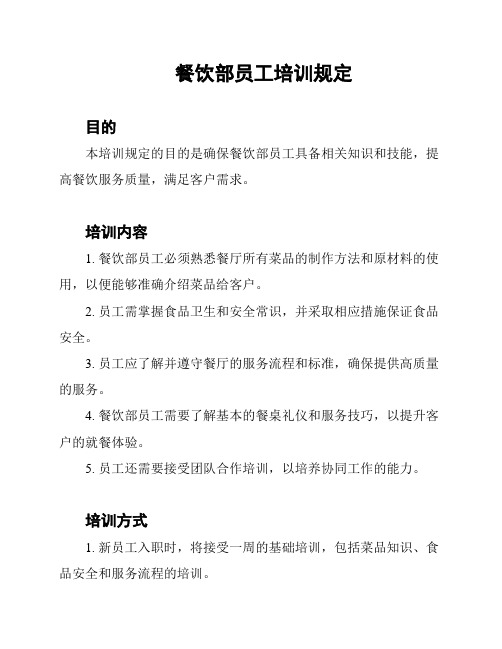 餐饮部员工培训规定

目的

本培训规定的目的是确保餐饮部员工具备相关知识和技能，提高餐饮服务质量，满足客户需求。

培训内容

1. 餐饮部员工必须熟悉餐厅所有菜品的制作方法和原材料的使用，以便能够准确介绍菜品给客户。

2. 员工需掌握食品卫生和安全常识，并采取相应措施保证食品安全。

3. 员工应了解并遵守餐厅的服务流程和标准，确保提供高质量的服务。

4. 餐饮部员工需要了解基本的餐桌礼仪和服务技巧，以提升客户的就餐体验。

5. 员工还需要接受团队合作培训，以培养协同工作的能力。

培训方式

1. 新员工入职时，将接受一周的基础培训，包括菜品知识、食品安全和服务流程的培训。